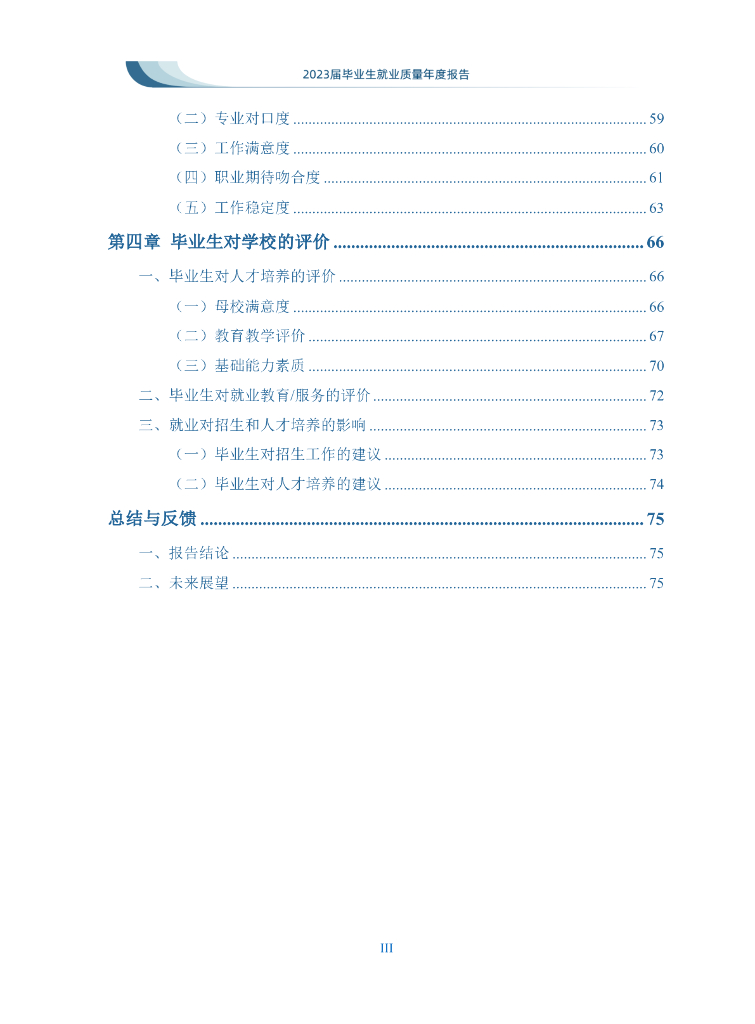 2023届毕业生就业质量年度报告

（二）专业对口度 ........ 59
（三）工作满意度 ........ 60
（四）职业期待吻合度 ........ 61
（五）工作稳定度 ........ 63

第四章 毕业生对学校的评价 ........ 66

一、毕业生对人才培养的评价 ........ 66
（一）母校满意度 ........ 66
（二）教育教学评价 ........ 67
（三）基础能力素质 ........ 70
二、毕业生对就业教育/服务的评价 ........ 72
三、就业对招生和人才培养的影响 ........ 73
（一）毕业生对招生工作的建议 ........ 73
（二）毕业生对人才培养的建议 ........ 74

总结与反馈 ........ 75

一、报告结论 ........ 75
二、未来展望 ........ 75

III